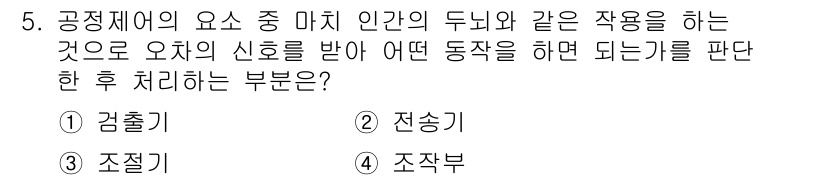 5. 공정제어의 요소 중 마치 인간의 두뇌와 같은 작용을 하는 것으로 오차의 신호를 받아 어떤 동작을 하면 되는가를 판단한 후 처리하는 부분은?

① 검출기
② 전송기
③ 조절기
④ 조작부